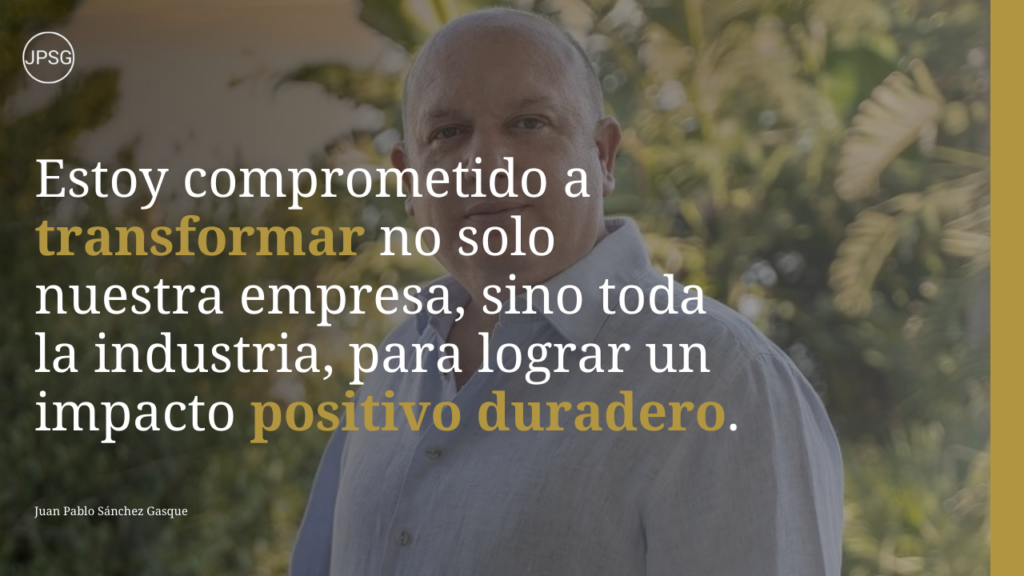 JPSG

Estoy comprometido a transformar no solo nuestra empresa, sino toda la industria, para lograr un impacto positivo duradero.

Juan Pablo Sánchez Gasque